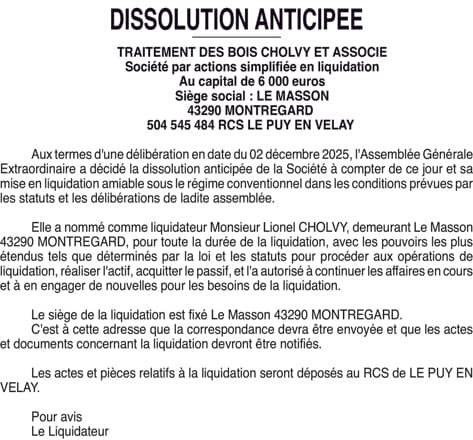 DISSOLUTION ANTICIPEE

TRAITEMENT DES BOIS CHOLVY ET ASSOCIE
Société par actions simplifiée en liquidation
Au capital de 6 000 euros
Siège social : LE MASSON
43290 MONTREGARD
504 545 484 RCS LE PUY EN VELAY

Aux termes d'une délibération en date du 02 décembre 2025, l'Assemblée Générale Extraordinaire a décidé la dissolution anticipée de la Société à compter de ce jour et sa mise en liquidation amiable sous le régime conventionnel dans les conditions prévues par les statuts et les délibérations de ladite assemblée.

Elle a nommé comme liquidateur Monsieur Lionel CHOLVY, demeurant Le Masson 43290 MONTREGARD, pour toute la durée de la liquidation, avec les pouvoirs les plus étendus tels que déterminés par la loi et les statuts pour procéder aux opérations de liquidation, réaliser l'actif, acquitter le passif, et l'a autorisé à continuer les affaires en cours et à en engager de nouvelles pour les besoins de la liquidation.

Le siège de la liquidation est fixé Le Masson 43290 MONTREGARD.
C'est à cette adresse que la correspondance devra être envoyée et que les actes et documents concernant la liquidation devront être notifiés.

Les actes et pièces relatifs à la liquidation seront déposés au RCS de LE PUY EN VELAY.

Pour avis
Le Liquidateur